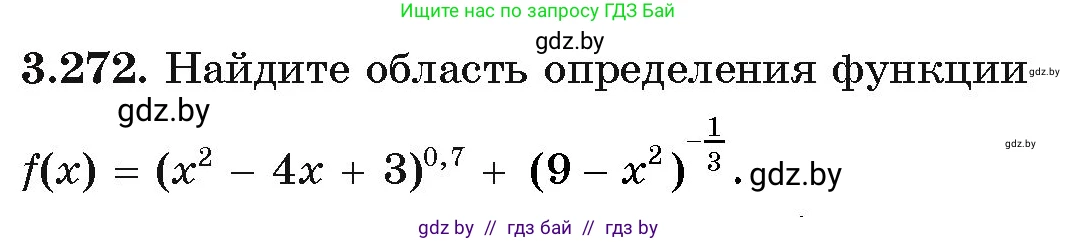 Ищите нас по запросу ГДЗ Бай

gdz.by

3.272. Найдите область определения функции gdz.by

gdz.by

gdz.by

$f(x) = (x^2 - 4x + 3)^{0,7} + (9 - x^2)^{-\frac{1}{3}}$. gdz.by

gdz by // гдз бай // гдз by